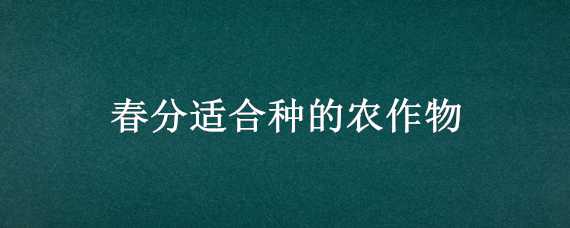 春分适合种的农作物